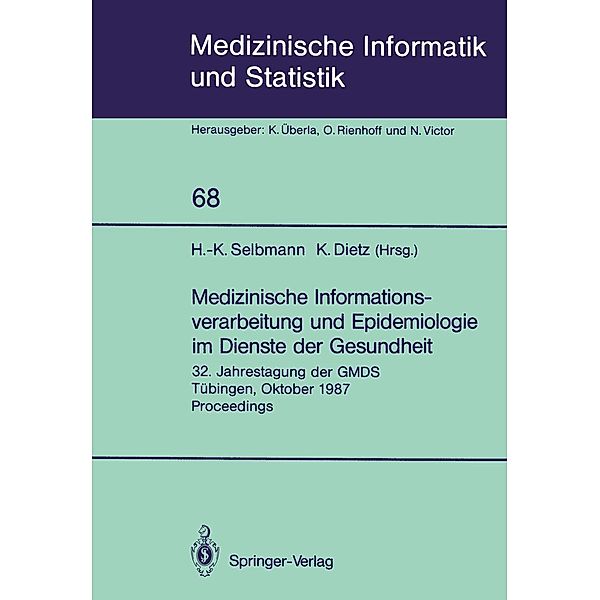 Medizinische Informatik und Statistik

Herausgeber: K. Überla, O. Rienhoff und N. Victor

68

H.-K. Selbmann K. Dietz (Hrsg.)

Medizinische Informationsverarbeitung und Epidemiologie im Dienste der Gesundheit

32. Jahrestagung der GMDS
Tübingen, Oktober 1987
Proceedings

Springer-Verlag